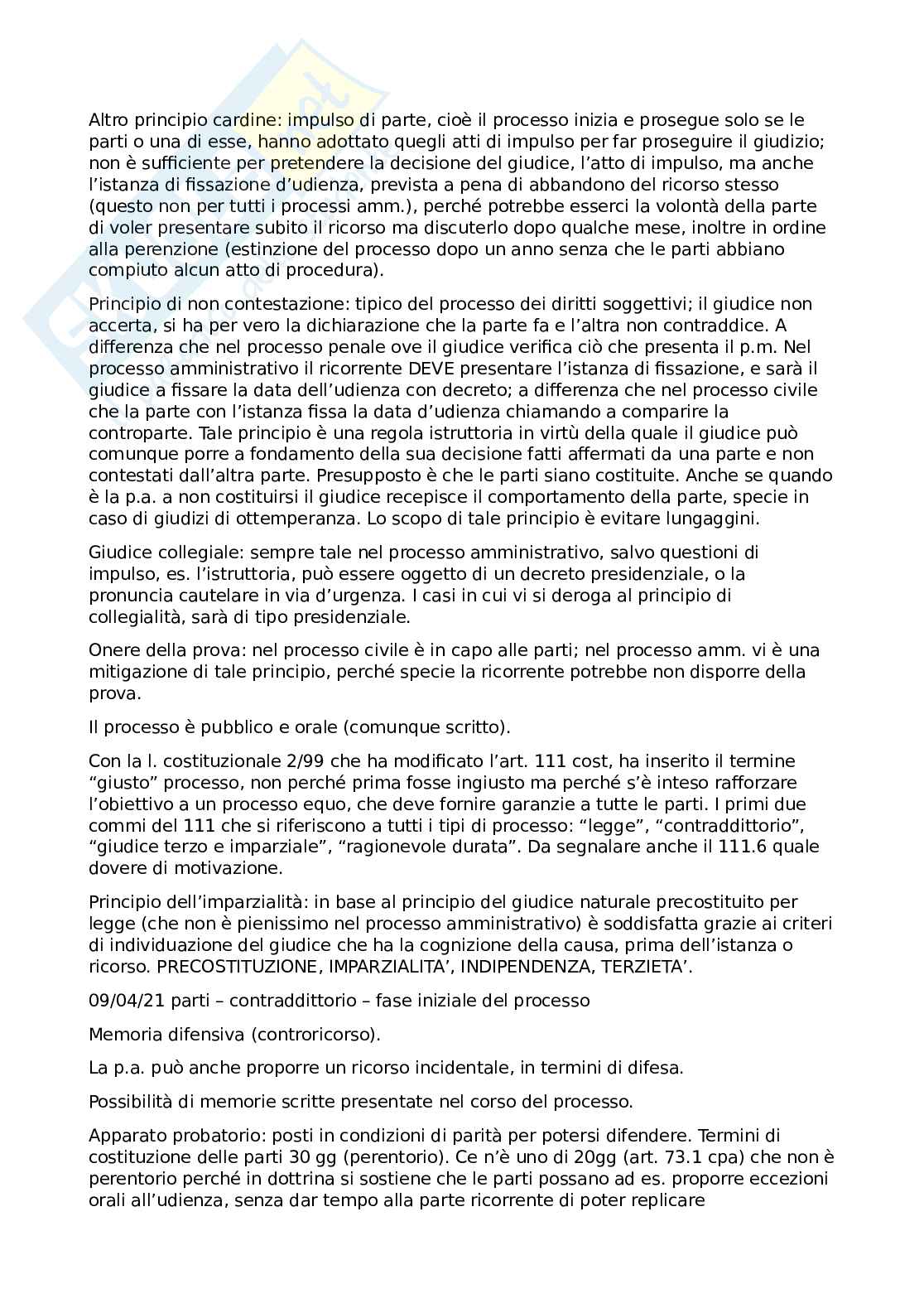 Altro principio cardine: impulso di parte, cioè il processo inizia e prosegue solo se le parti o una di esse, hanno adottato quegli atti di impulso per far proseguire il giudizio; non è sufficiente per pretendere la decisione del giudice, l'atto di impulso, ma anche l'istanza di fissazione d'udienza, prevista a pena di abbandono del ricorso stesso (questo non per tutti i processi amm.), perché potrebbe esserci la volontà della parte di voler presentare subito il ricorso ma discuterlo dopo qualche mese, inoltre in ordine alla perenzione (estinzione del processo dopo un anno senza che le parti abbiano compiuto alcun atto di procedura).

Principio di non contestazione: tipico del processo dei diritti soggettivi; il giudice non accerta, si ha per vero la dichiarazione che la parte fa e l'altra non contraddice. A differenza che nel processo penale ove il giudice verifica ciò che presenta il p.m. Nel processo amministrativo il ricorrente DEVE presentare l'istanza di fissazione, e sarà il giudice a fissare la data dell'udienza con decreto; a differenza che nel processo civile che la parte con l'istanza fissa la data d'udienza chiamando a comparire la controparte. Tale principio è una regola istruttoria in virtù della quale il giudice può comunque porre a fondamento della sua decisione fatti affermati da una parte e non contestati dall'altra parte. Presupposto è che le parti siano costituite. Anche se quando è la p.a. a non costituirsi il giudice recepisce il comportamento della parte, specie in caso di giudizi di ottemperanza. Lo scopo di tale principio è evitare lungaggini.

Giudice collegiale: sempre tale nel processo amministrativo, salvo questioni di impulso, es. l'istruttoria, può essere oggetto di un decreto presidenziale, o la pronuncia cautelare in via d'urgenza. I casi in cui vi si deroga al principio di collegialità, sarà di tipo presidenziale.

Onere della prova: nel processo civile è in capo alle parti; nel processo amm. vi è una mitigazione di tale principio, perché specie la ricorrente potrebbe non disporre della prova.

Il processo è pubblico e orale (comunque scritto).

Con la l. costituzionale 2/99 che ha modificato l'art. 111 cost, ha inserito il termine "giusto" processo, non perché prima fosse ingiusto ma perché s'è inteso rafforzare l'obiettivo a un processo equo, che deve fornire garanzie a tutte le parti. I primi due commi del 111 che si riferiscono a tutti i tipi di processo: "legge", "contraddittorio", "giudice terzo e imparziale", "ragionevole durata". Da segnalare anche il 111.6 quale dovere di motivazione.

Principio dell'imparzialità: in base al principio del giudice naturale precostituito per legge (che non è pienissimo nel processo amministrativo) è soddisfatta grazie ai criteri di individuazione del giudice che ha la cognizione della causa, prima dell'istanza o ricorso. PRECOSTITUZIONE, IMPARZIALITA', INDIPENDENZA, TERZIETA'.

09/04/21 parti – contraddittorio – fase iniziale del processo

Memoria difensiva (controricorso).

La p.a. può anche proporre un ricorso incidentale, in termini di difesa.

Possibilità di memorie scritte presentate nel corso del processo.

Apparato probatorio: posti in condizioni di parità per potersi difendere. Termini di costituzione delle parti 30 gg (perentorio). Ce n'è uno di 20gg (art. 73.1 cpa) che non è perentorio perché in dottrina si sostiene che le parti possano ad es. proporre eccezioni orali all'udienza, senza dar tempo alla parte ricorrente di poter replicare